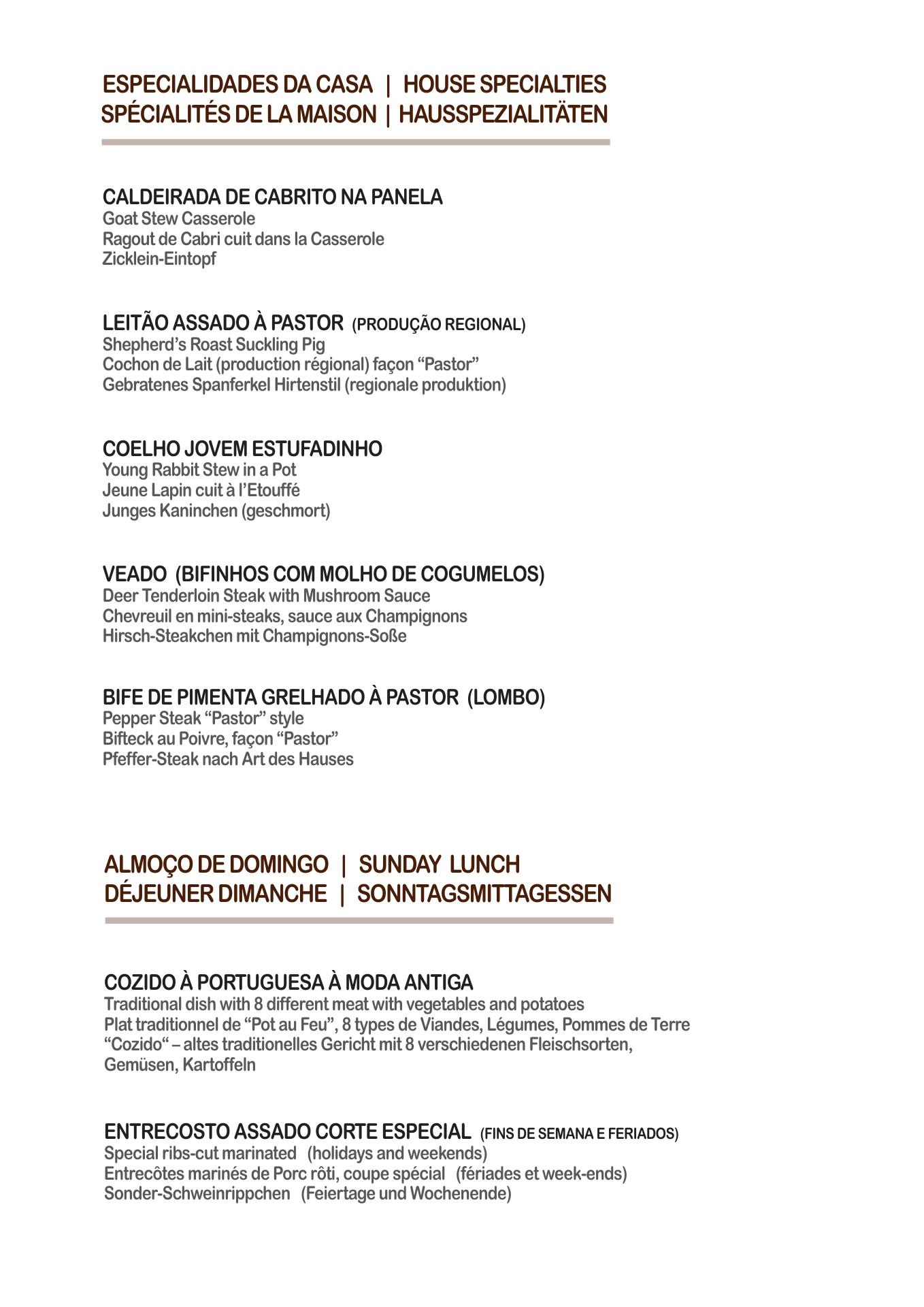 ESPECIALIDADES DA CASA | HOUSE SPECIALTIES
SPÉCIALITÉS DE LA MAISON | HAUSSPEZIALITÄTEN

CALDEIRADA DE CABRITO NA PANELA
Goat Stew Casserole
Ragout de Cabri cuit dans la Casserole
Zicklein-Eintopf

LEITÃO ASSADO À PASTOR (PRODUÇÃO REGIONAL)
Shepherd's Roast Suckling Pig
Cochon de Lait (production régional) façon "Pastor"
Gebratenes Spanferkel Hirtenstil (regionale produktion)

COELHO JOVEM ESTUFADINHO
Young Rabbit Stew in a Pot
Jeune Lapin cuit à l'Etouffé
Junges Kaninchen (geschmort)

VEADO (BIFINHOS COM MOLHO DE COGUMELOS)
Deer Tenderloin Steak with Mushroom Sauce
Chevreuil en mini-steaks, sauce aux Champignons
Hirsch-Steakchen mit Champignons-Soße

BIFE DE PIMENTA GRELHADO À PASTOR (LOMBO)
Pepper Steak "Pastor" style
Bifteck au Poivre, façon "Pastor"
Pfeffer-Steak nach Art des Hauses

ALMOÇO DE DOMINGO | SUNDAY LUNCH
DÉJEUNER DIMANCHE | SONNTAGSMITTAGESSEN

COZIDO À PORTUGUESA À MODA ANTIGA
Traditional dish with 8 different meat with vegetables and potatoes
Plat traditionnel de "Pot au Feu", 8 types de Viandes, Légumes, Pommes de Terre
"Cozido" – altes traditionelles Gericht mit 8 verschiedenen Fleischsorten, Gemüsen, Kartoffeln

ENTRECOSTO ASSADO CORTE ESPECIAL (FINS DE SEMANA E FERIADOS)
Special ribs-cut marinated (holidays and weekends)
Entrecôtes marinés de Porc rôti, coupe spécial (fériades et week-ends)
Sonder-Schweinrippchen (Feiertage und Wochenende)